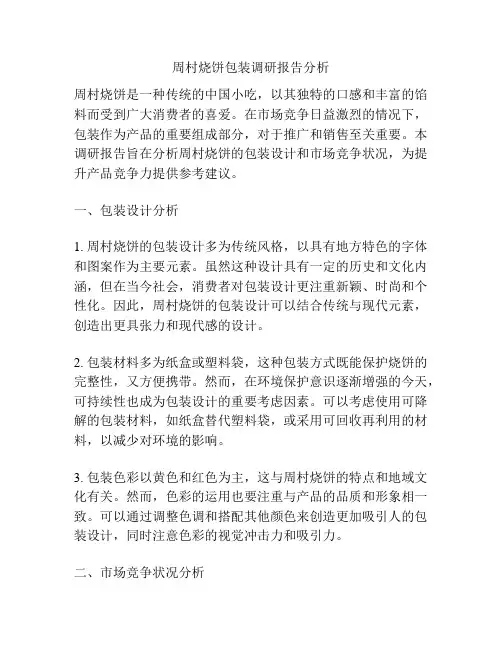 周村烧饼包装调研报告分析

周村烧饼是一种传统的中国小吃，以其独特的口感和丰富的馅料而受到广大消费者的喜爱。在市场竞争日益激烈的情况下，包装作为产品的重要组成部分，对于推广和销售至关重要。本调研报告旨在分析周村烧饼的包装设计和市场竞争状况，为提升产品竞争力提供参考建议。

一、包装设计分析

1. 周村烧饼的包装设计多为传统风格，以具有地方特色的字体和图案作为主要元素。虽然这种设计具有一定的历史和文化内涵，但在当今社会，消费者对包装设计更注重新颖、时尚和个性化。因此，周村烧饼的包装设计可以结合传统与现代元素，创造出更具张力和现代感的设计。

2. 包装材料多为纸盒或塑料袋，这种包装方式既能保护烧饼的完整性，又方便携带。然而，在环境保护意识逐渐增强的今天，可持续性也成为包装设计的重要考虑因素。可以考虑使用可降解的包装材料，如纸盒替代塑料袋，或采用可回收再利用的材料，以减少对环境的影响。

3. 包装色彩以黄色和红色为主，这与周村烧饼的特点和地域文化有关。然而，色彩的运用也要注重与产品的品质和形象相一致。可以通过调整色调和搭配其他颜色来创造更加吸引人的包装设计，同时注意色彩的视觉冲击力和吸引力。

二、市场竞争状况分析